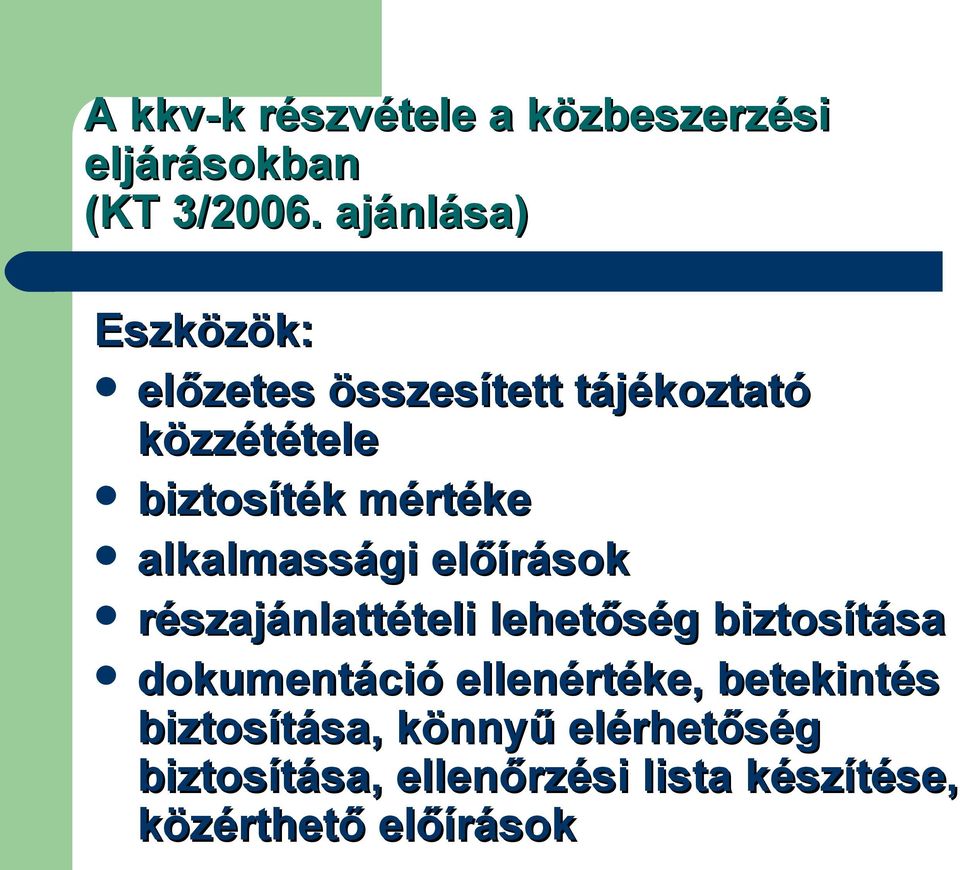 A kkv-k részvétele a közbeszerzési eljárásokban
(KT 3/2006. ajánlása)

Eszközök:
• előzetes összesített tájékoztató közzététele
• biztosíték mértéke
• alkalmassági előírások
• részajánlattételi lehetőség biztosítása
• dokumentáció ellenértéke, betekintés biztosítása, könnyű elérhetőség biztosítása, ellenőrzési lista készítése, közérthető előírások